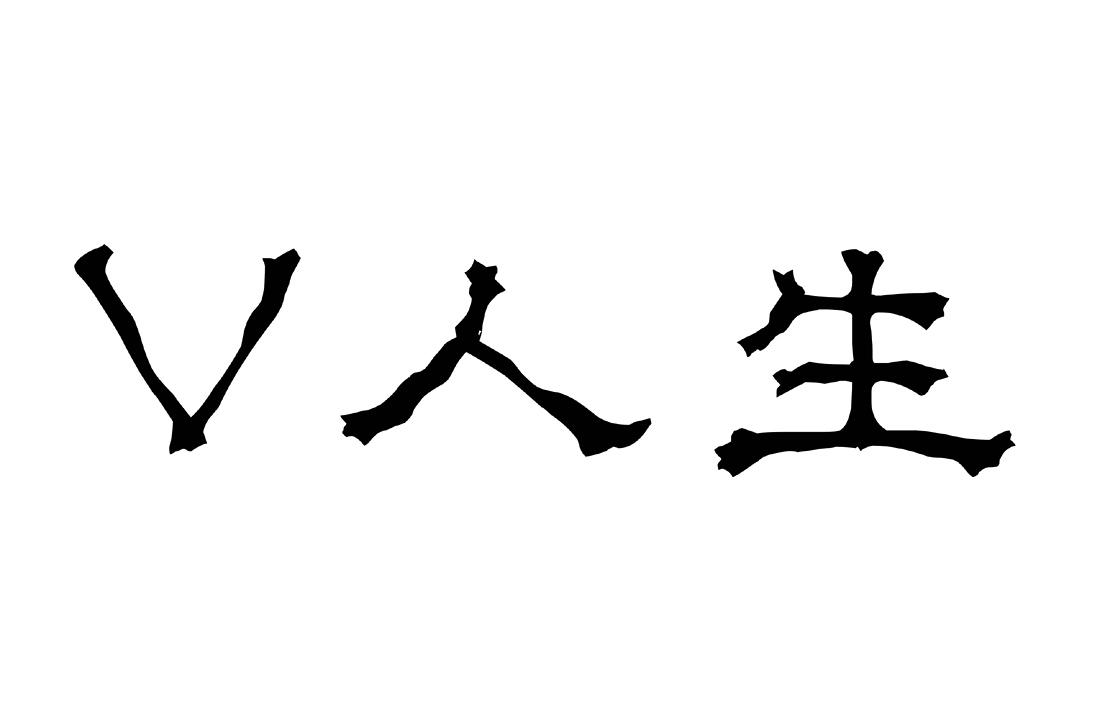 V人生